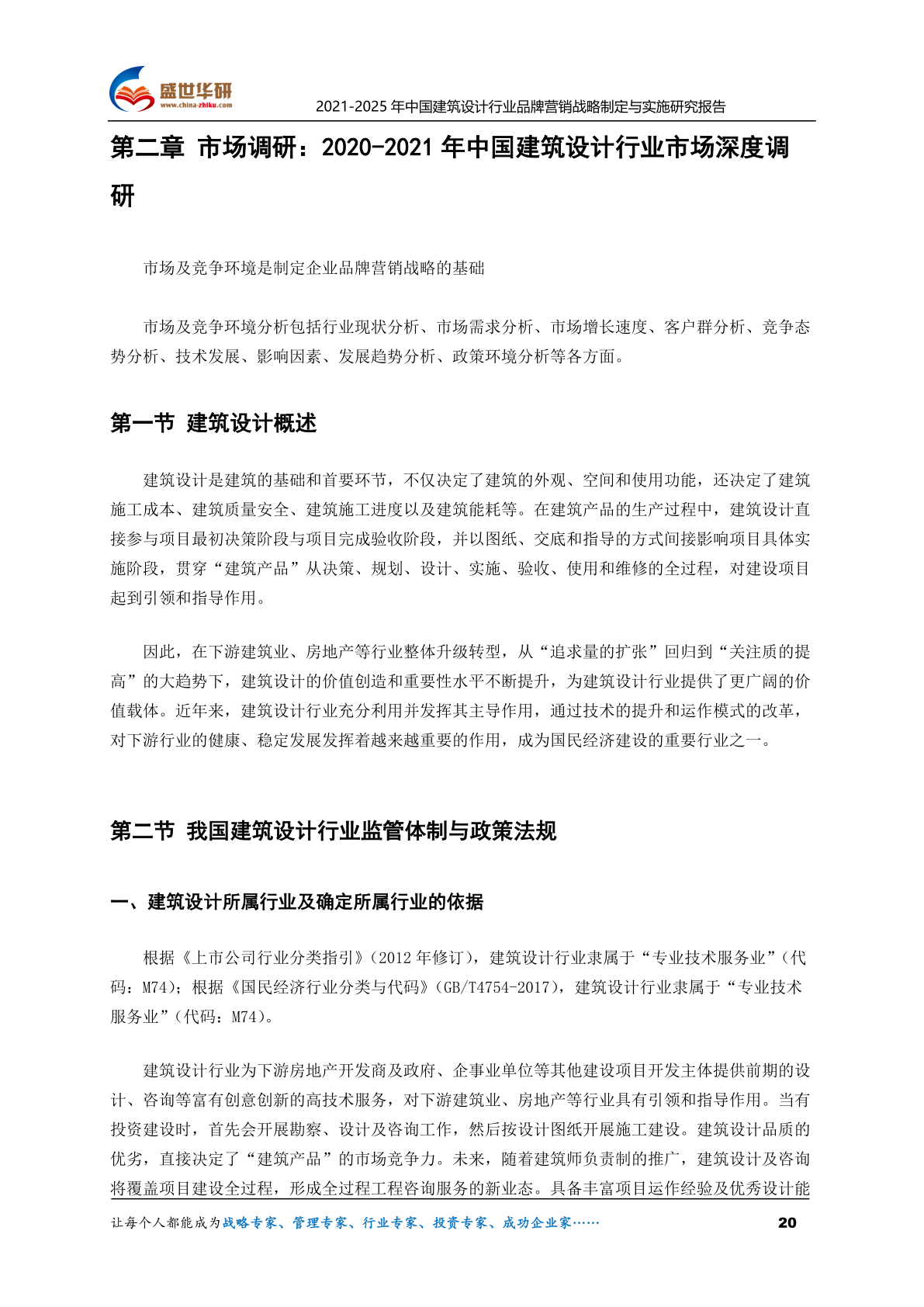 盛世华研
www.china-zhiku.com
2021-2025 年中国建筑设计行业品牌营销战略制定与实施研究报告

第二章 市场调研：2020-2021 年中国建筑设计行业市场深度调研

市场及竞争环境是制定企业品牌营销战略的基础

市场及竞争环境分析包括行业现状分析、市场需求分析、市场增长速度、客户群分析、竞争态势分析、技术发展、影响因素、发展趋势分析、政策环境分析等各方面。

第一节 建筑设计概述

建筑设计是建筑的基础和首要环节，不仅决定了建筑的外观、空间和使用功能，还决定了建筑施工成本、建筑质量安全、建筑施工进度以及建筑能耗等。在建筑产品的生产过程中，建筑设计直接参与项目最初决策阶段与项目完成验收阶段，并以图纸、交底和指导的方式间接影响项目具体实施阶段，贯穿“建筑产品”从决策、规划、设计、实施、验收、使用和维修的全过程，对建设项目起到引领和指导作用。

因此，在下游建筑业、房地产等行业整体升级转型，从“追求量的扩张”回归到“关注质的提高”的大趋势下，建筑设计的价值创造和重要性水平不断提升，为建筑设计行业提供了更广阔的价值载体。近年来，建筑设计行业充分利用并发挥其主导作用，通过技术的提升和运作模式的改革，对下游行业的健康、稳定发展发挥着越来越重要的作用，成为国民经济建设的重要行业之一。

第二节 我国建筑设计行业监管体制与政策法规

一、建筑设计所属行业及确定所属行业的依据

根据《上市公司行业分类指引》（2012 年修订），建筑设计行业隶属于“专业技术服务业”（代码：M74）；根据《国民经济行业分类与代码》（GB/T4754-2017），建筑设计行业隶属于“专业技术服务业”（代码：M74）。

建筑设计行业为下游房地产开发商及政府、企事业单位等其他建设项目开发主体提供前期的设计、咨询等富有创意创新的高技术服务，对下游建筑业、房地产等行业具有引领和指导作用。当有投资建设时，首先会开展勘察、设计及咨询工作，然后按设计图纸开展施工建设。建筑设计品质的优劣，直接决定了“建筑产品”的市场竞争力。未来，随着建筑师负责制的推广，建筑设计及咨询将覆盖项目建设全过程，形成全过程工程咨询服务的新业态。具备丰富项目运作经验及优秀设计能

让每个人都能成为战略专家、管理专家、行业专家、投资专家、成功企业家……
20